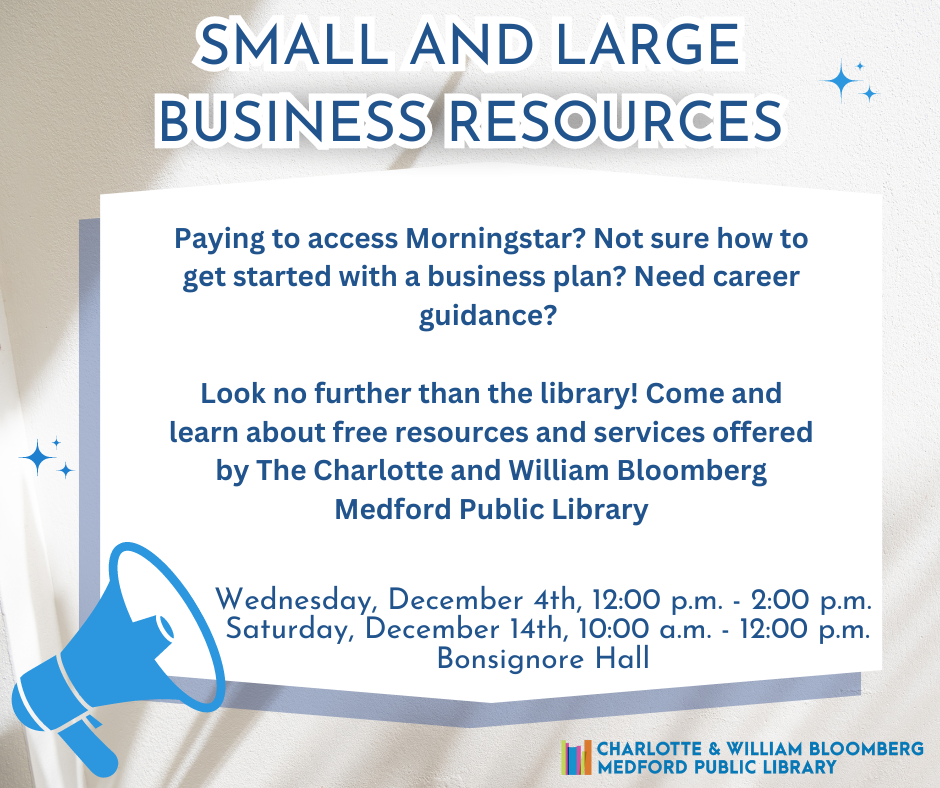 SMALL AND LARGE BUSINESS RESOURCES

Paying to access Morningstar? Not sure how to get started with a business plan? Need career guidance?

Look no further than the library! Come and learn about free resources and services offered by The Charlotte and William Bloomberg Medford Public Library

Wednesday, December 4th, 12:00 p.m. - 2:00 p.m.
Saturday, December 14th, 10:00 a.m. - 12:00 p.m.
Bonsignore Hall

CHARLOTTE & WILLIAM BLOOMBERG
MEDFORD PUBLIC LIBRARY